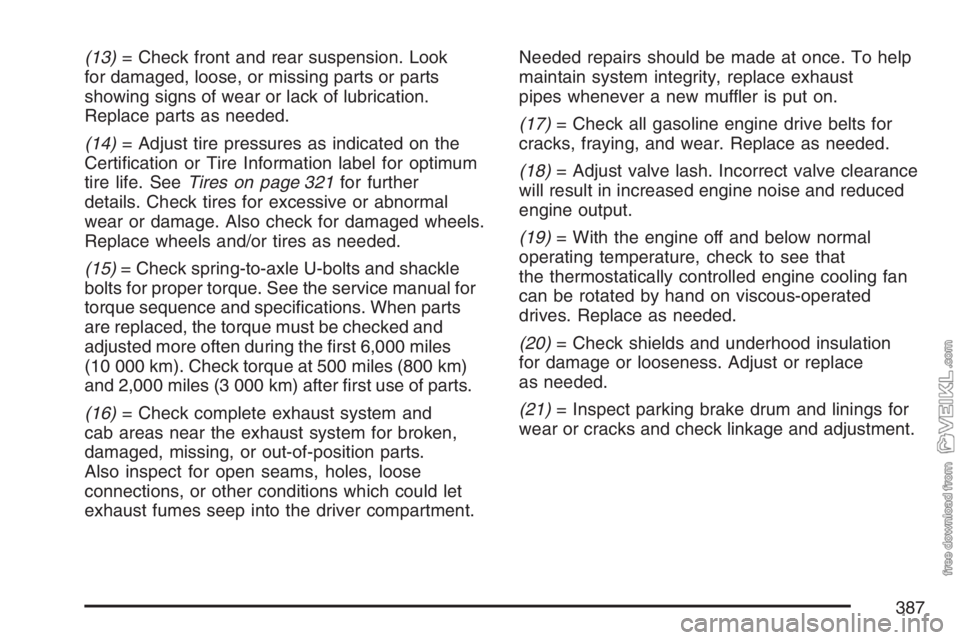 (13) = Check front and rear suspension. Look for damaged, loose, or missing parts or parts showing signs of wear or lack of lubrication. Replace parts as needed.

(14) = Adjust tire pressures as indicated on the Certification or Tire Information label for optimum tire life. See Tires on page 321 for further details. Check tires for excessive or abnormal wear or damage. Also check for damaged wheels. Replace wheels and/or tires as needed.

(15) = Check spring-to-axle U-bolts and shackle bolts for proper torque. See the service manual for torque sequence and specifications. When parts are replaced, the torque must be checked and adjusted more often during the first 6,000 miles (10 000 km). Check torque at 500 miles (800 km) and 2,000 miles (3 000 km) after first use of parts.

(16) = Check complete exhaust system and cab areas near the exhaust system for broken, damaged, missing, or out-of-position parts. Also inspect for open seams, holes, loose connections, or other conditions which could let exhaust fumes seep into the driver compartment.

Needed repairs should be made at once. To help maintain system integrity, replace exhaust pipes whenever a new muffler is put on.

(17) = Check all gasoline engine drive belts for cracks, fraying, and wear. Replace as needed.

(18) = Adjust valve lash. Incorrect valve clearance will result in increased engine noise and reduced engine output.

(19) = With the engine off and below normal operating temperature, check to see that the thermostatically controlled engine cooling fan can be rotated by hand on viscous-operated drives. Replace as needed.

(20) = Check shields and underhood insulation for damage or looseness. Adjust or replace as needed.

(21) = Inspect parking brake drum and linings for wear or cracks and check linkage and adjustment.

free download from VEIKL.com

387

carmanualsonline.info